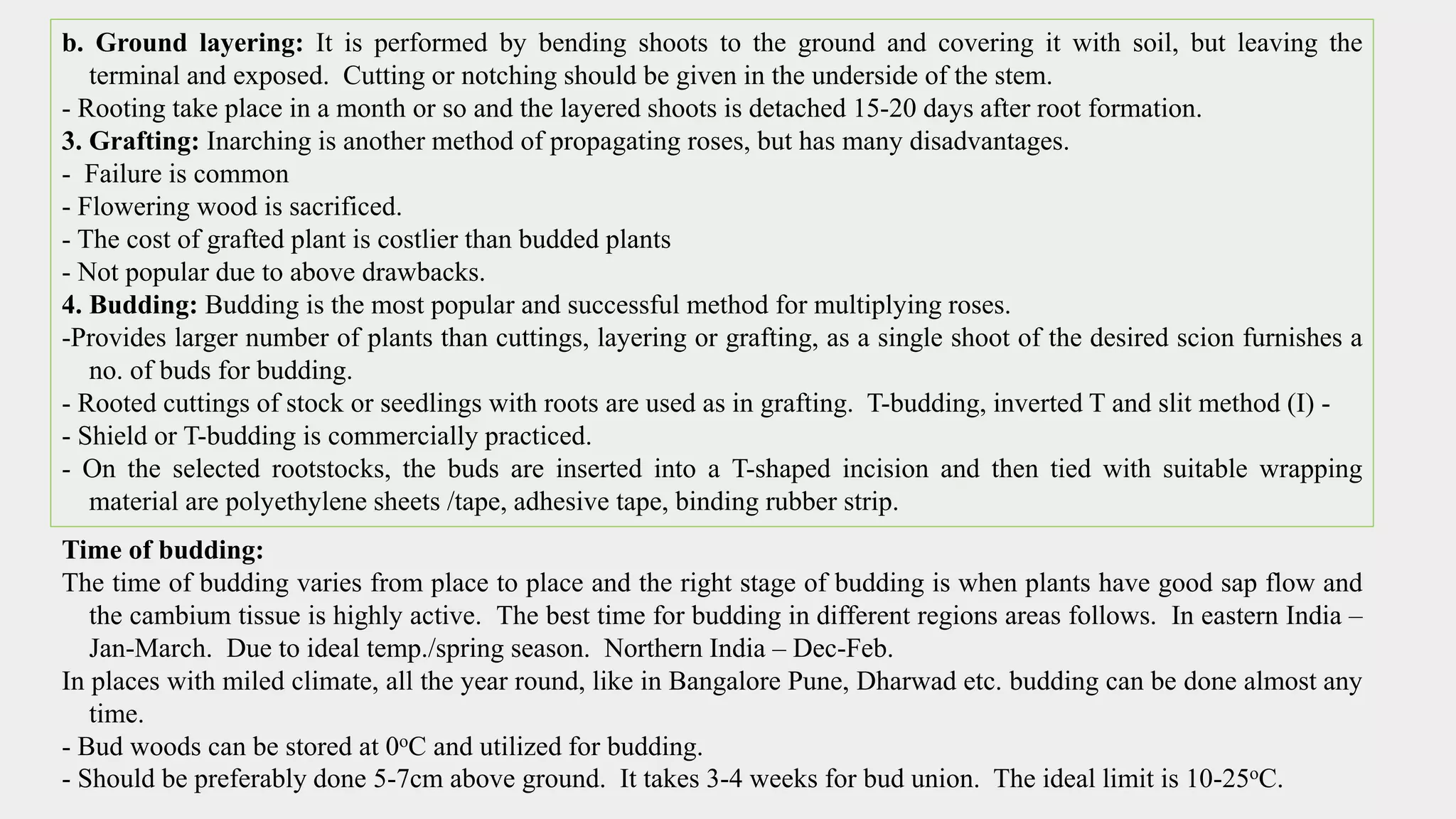 b. Ground layering: It is performed by bending shoots to the ground and covering it with soil, but leaving the terminal and exposed. Cutting or notching should be given in the underside of the stem.

- Rooting take place in a month or so and the layered shoots is detached 15-20 days after root formation.

3. Grafting: Inarching is another method of propagating roses, but has many disadvantages.

- Failure is common
- Flowering wood is sacrificed.
- The cost of grafted plant is costlier than budded plants
- Not popular due to above drawbacks.

4. Budding: Budding is the most popular and successful method for multiplying roses.

-Provides larger number of plants than cuttings, layering or grafting, as a single shoot of the desired scion furnishes a no. of buds for budding.
- Rooted cuttings of stock or seedlings with roots are used as in grafting. T-budding, inverted T and slit method (I) -
- Shield or T-budding is commercially practiced.
- On the selected rootstocks, the buds are inserted into a T-shaped incision and then tied with suitable wrapping material are polyethylene sheets /tape, adhesive tape, binding rubber strip.

Time of budding:

The time of budding varies from place to place and the right stage of budding is when plants have good sap flow and the cambium tissue is highly active. The best time for budding in different regions areas follows. In eastern India – Jan-March. Due to ideal temp./spring season. Northern India – Dec-Feb.

In places with miled climate, all the year round, like in Bangalore Pune, Dharwad etc. budding can be done almost any time.

- Bud woods can be stored at 0°C and utilized for budding.
- Should be preferably done 5-7cm above ground. It takes 3-4 weeks for bud union. The ideal limit is 10-25°C.